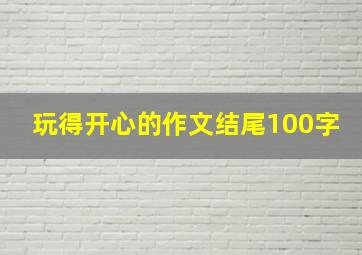 玩得开心的作文结尾100字